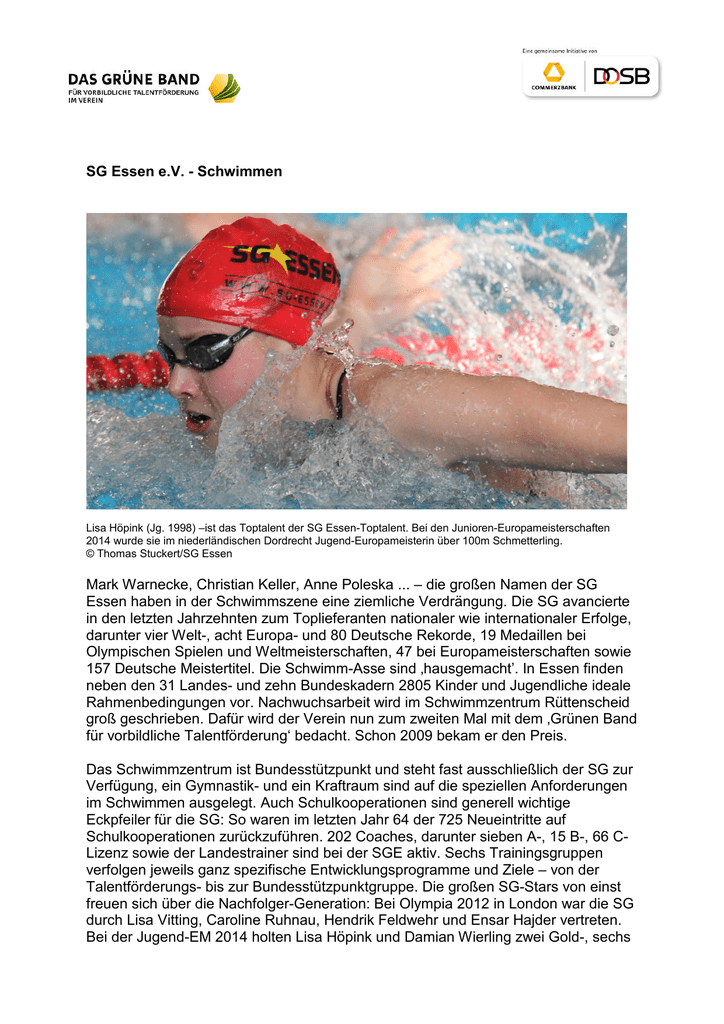 DAS GRÜNE BAND
FÜR VORBILDLICHE TALENTFÖRDERUNG IM VEREIN

Eine gemeinsame Initiative von
COMMERZBANK DOSB

SG Essen e.V. - Schwimmen

SG ESSEN
WWW.SG-ESSEN

Lisa Höpink (Jg. 1998) –ist das Toptalent der SG Essen-Toptalent. Bei den Junioren-Europameisterschaften 2014 wurde sie im niederländischen Dordrecht Jugend-Europameisterin über 100m Schmetterling.
© Thomas Stuckert/SG Essen

Mark Warnecke, Christian Keller, Anne Poleska ... – die großen Namen der SG Essen haben in der Schwimmszene eine ziemliche Verdrängung. Die SG avancierte in den letzten Jahrzehnten zum Toplieferanten nationaler wie internationaler Erfolge, darunter vier Welt-, acht Europa- und 80 Deutsche Rekorde, 19 Medaillen bei Olympischen Spielen und Weltmeisterschaften, 47 bei Europameisterschaften sowie 157 Deutsche Meistertitel. Die Schwimm-Asse sind ‚hausgemacht'. In Essen finden neben den 31 Landes- und zehn Bundeskadern 2805 Kinder und Jugendliche ideale Rahmenbedingungen vor. Nachwuchsarbeit wird im Schwimmzentrum Rüttenscheid groß geschrieben. Dafür wird der Verein nun zum zweiten Mal mit dem ‚Grünen Band für vorbildliche Talentförderung' bedacht. Schon 2009 bekam er den Preis.

Das Schwimmzentrum ist Bundesstützpunkt und steht fast ausschließlich der SG zur Verfügung, ein Gymnastik- und ein Kraftraum sind auf die speziellen Anforderungen im Schwimmen ausgelegt. Auch Schulkooperationen sind generell wichtige Eckpfeiler für die SG: So waren im letzten Jahr 64 der 725 Neueintritte auf Schulkooperationen zurückzuführen. 202 Coaches, darunter sieben A-, 15 B-, 66 C-Lizenz sowie der Landestrainer sind bei der SGE aktiv. Sechs Trainingsgruppen verfolgen jeweils ganz spezifische Entwicklungsprogramme und Ziele – von der Talentförderungs- bis zur Bundesstützpunktgruppe. Die großen SG-Stars von einst freuen sich über die Nachfolger-Generation: Bei Olympia 2012 in London war die SG durch Lisa Vitting, Caroline Ruhnau, Hendrik Feldwehr und Ensar Hajder vertreten. Bei der Jugend-EM 2014 holten Lisa Höpink und Damian Wierling zwei Gold-, sechs